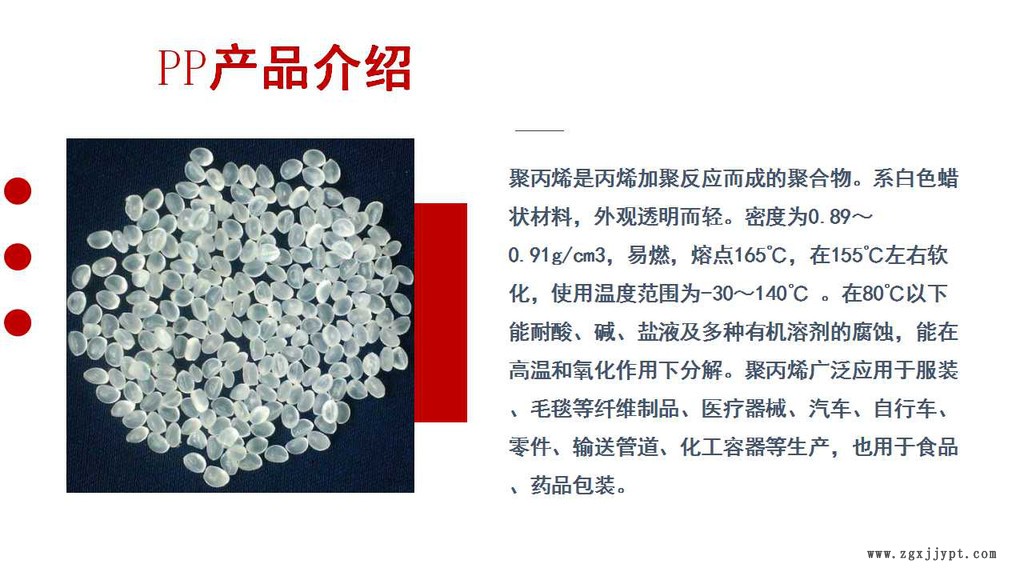 PP产品介绍

聚丙烯是丙烯加聚反应而成的聚合物。系白色蜡状材料，外观透明而轻。密度为0.89～0.91g/cm3，易燃，熔点165℃，在155℃左右软化，使用温度范围为-30～140℃ 。在80℃以下能耐酸、碱、盐液及多种有机溶剂的腐蚀，能在高温和氧化作用下分解。聚丙烯广泛应用于服装、毛毯等纤维制品、医疗器械、汽车、自行车、零件、输送管道、化工容器等生产，也用于食品、药品包装。

www.zgxjjypt.com